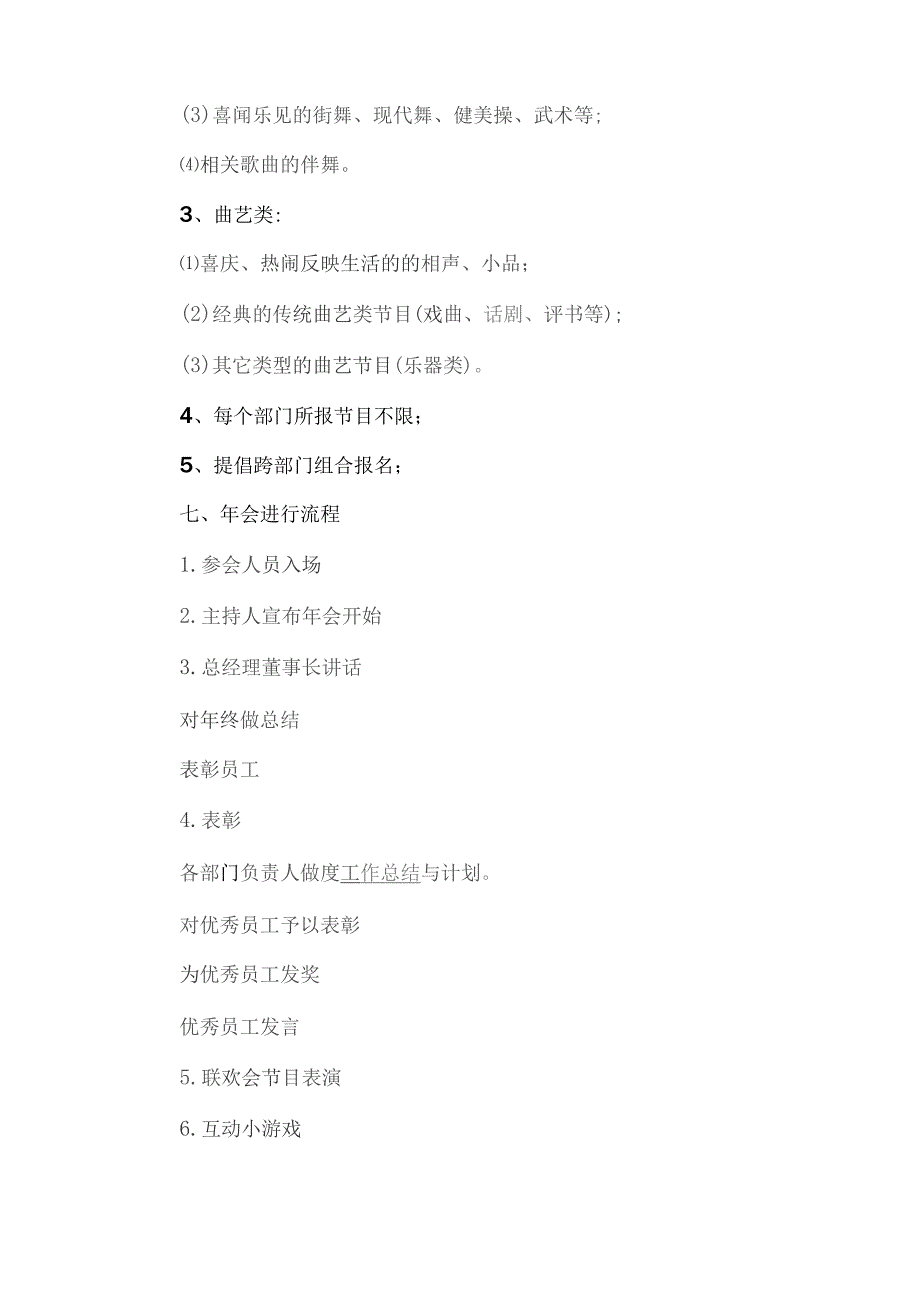 (3)喜闻乐见的街舞、现代舞、健美操、武术等;

⑷相关歌曲的伴舞。

3、曲艺类:

⑴喜庆、热闹反映生活的的相声、小品;

(2)经典的传统曲艺类节目(戏曲、话剧、评书等);

(3)其它类型的曲艺节目(乐器类)。

4、每个部门所报节目不限;

5、提倡跨部门组合报名;

七、年会进行流程

1.参会人员入场

2.主持人宣布年会开始

3.总经理董事长讲话

对年终做总结

表彰员工

4.表彰

各部门负责人做度工作总结与计划。

对优秀员工予以表彰

为优秀员工发奖

优秀员工发言

5.联欢会节目表演

6.互动小游戏